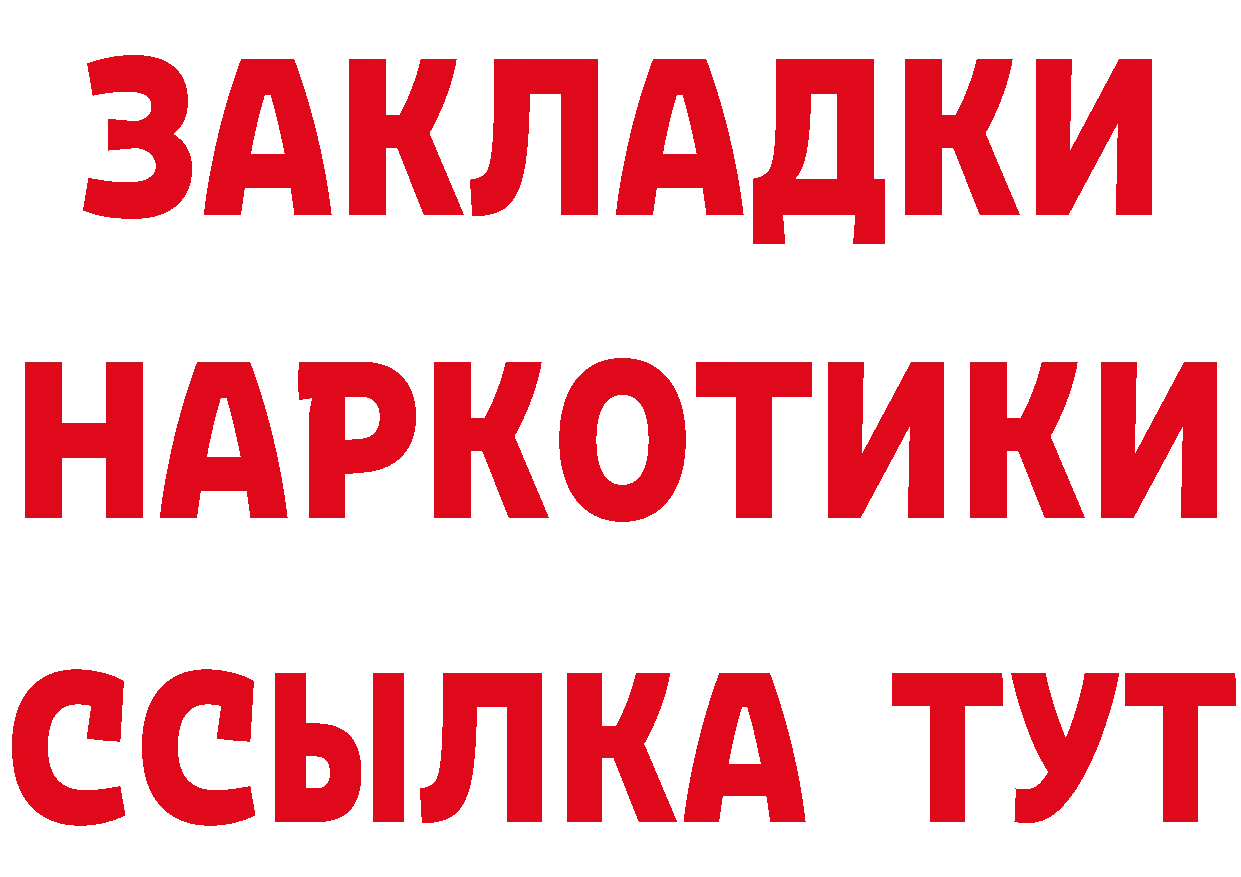 ЗАКЛАДКИ НАРКОТИКИ ССЫЛКА ТУТ